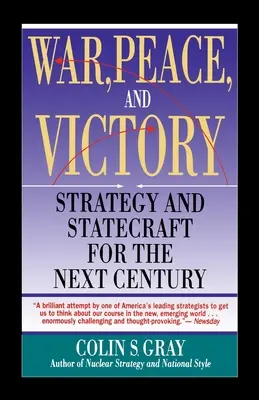 WAR, PEACE, AND VICTORY

STRATEGY AND STATECRAFT FOR THE NEXT CENTURY

"A brilliant attempt by one of America's leading strategists to get us to think about our course in the new, emerging world . . . enormously challenging and thought-provoking."— Newsday

COLIN S. GRAY
Author of Nuclear Strategy and National Style